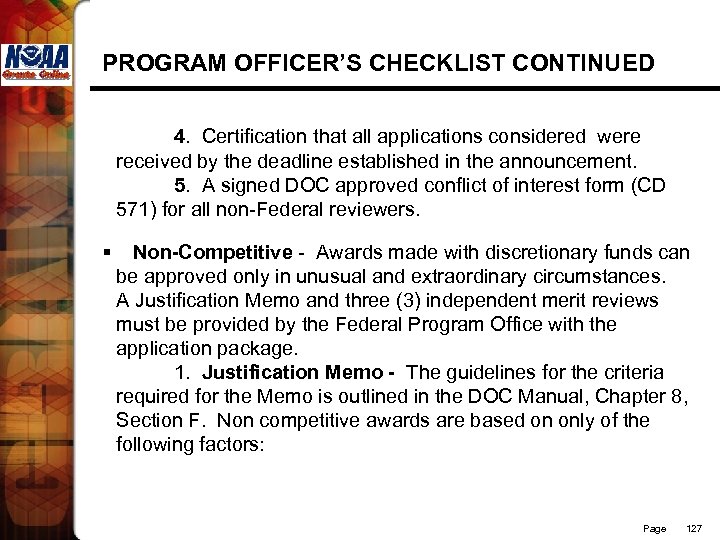 NOAA
Grants Online

PROGRAM OFFICER'S CHECKLIST CONTINUED

4. Certification that all applications considered were received by the deadline established in the announcement.

5. A signed DOC approved conflict of interest form (CD 571) for all non-Federal reviewers.

▪ Non-Competitive - Awards made with discretionary funds can be approved only in unusual and extraordinary circumstances. A Justification Memo and three (3) independent merit reviews must be provided by the Federal Program Office with the application package.

1. Justification Memo - The guidelines for the criteria required for the Memo is outlined in the DOC Manual, Chapter 8, Section F. Non competitive awards are based on only of the following factors:

Page 127